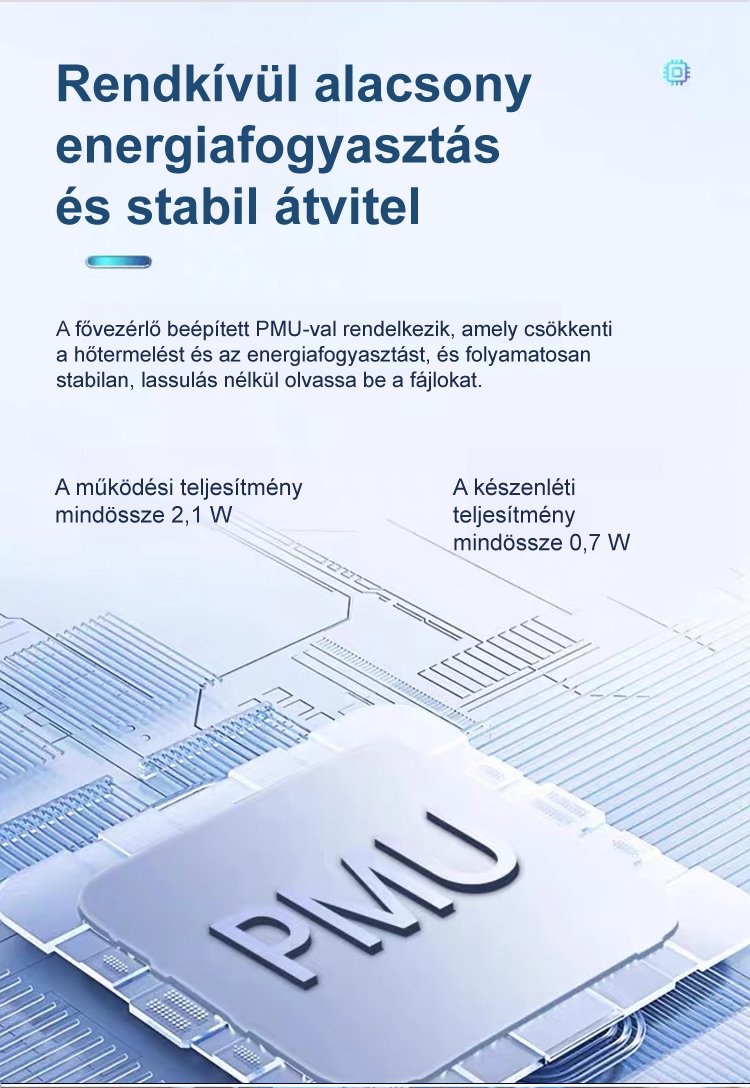 Rendkívül alacsony energiafogyasztás és stabil átvitel

A fővezérlő beépített PMU-val rendelkezik, amely csökkenti a hőtermelést és az energiafogyasztást, és folyamatosan stabilan, lassulás nélkül olvassa be a fájlokat.

A működési teljesítmény mindössze 2,1 W

A készenléti teljesítmény mindössze 0,7 W

PMU